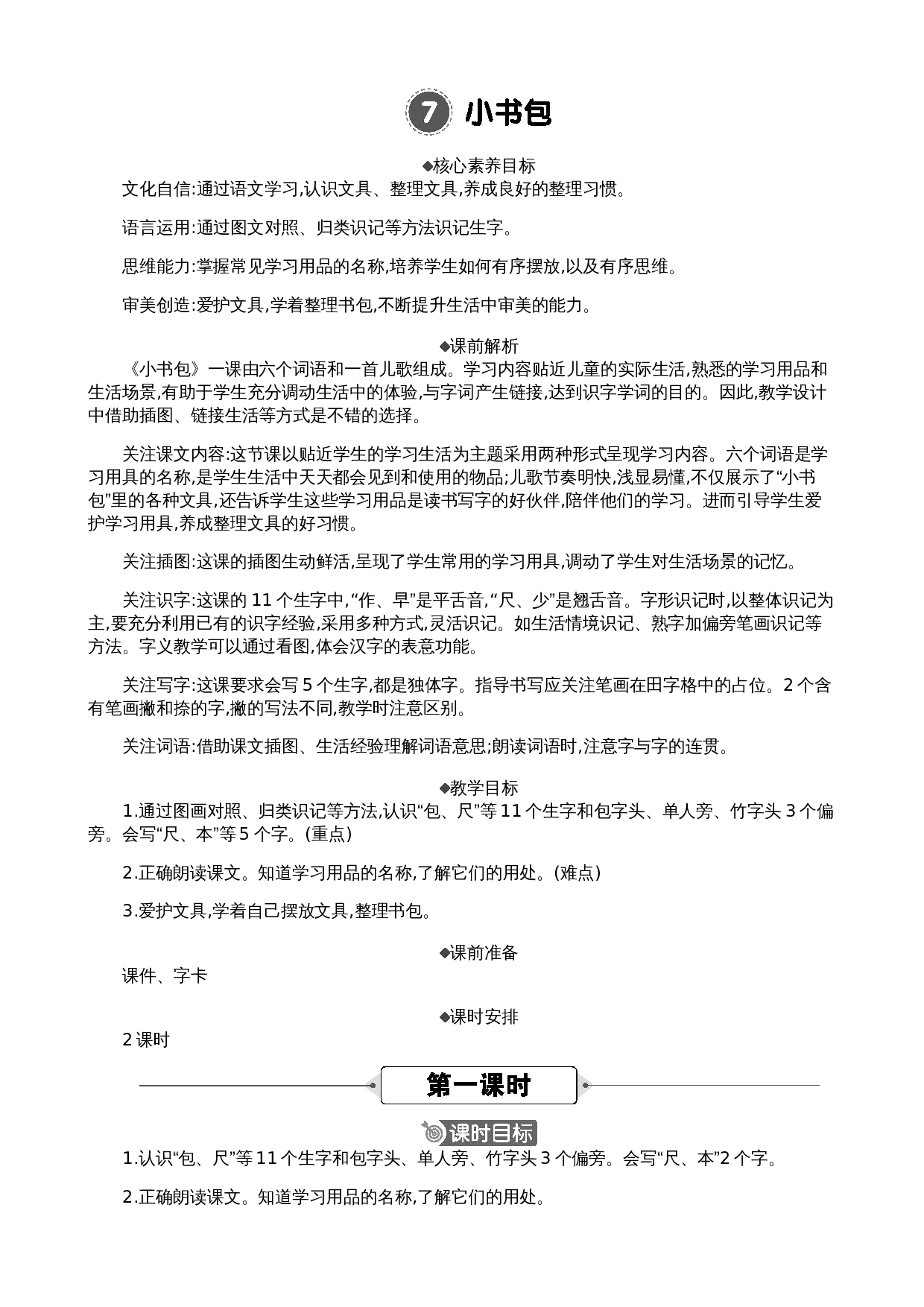 7 小书包

◆核心素养目标

文化自信:通过语文学习,认识文具、整理文具,养成良好的整理习惯。

语言运用:通过图文对照、归类识记等方法识记生字。

思维能力:掌握常见学习用品的名称,培养学生如何有序摆放,以及有序思维。

审美创造:爱护文具,学着整理书包,不断提升生活中审美的能力。

◆课前解析

《小书包》一课由六个词语和一首儿歌组成。学习内容贴近儿童的实际生活,熟悉的学习用品和生活场景,有助于学生充分调动生活中的体验,与字词产生链接,达到识字学词的目的。因此,教学设计中借助插图、链接生活等方式是不错的选择。

关注课文内容:这节课以贴近学生的学习生活为主题采用两种形式呈现学习内容。六个词语是学习用具的名称,是学生生活中天天都会见到和使用的物品;儿歌节奏明快,浅显易懂,不仅展示了“小书包”里的各种文具,还告诉学生这些学习用品是读书写字的好伙伴,陪伴他们的学习。进而引导学生爱护学习用具,养成整理文具的好习惯。

关注插图:这课的插图生动鲜活,呈现了学生常用的学习用具,调动了学生对生活场景的记忆。

关注识字:这课的 11 个生字中,“作、早”是平舌音,“尺、少”是翘舌音。字形识记时,以整体识记为主,要充分利用已有的识字经验,采用多种方式,灵活识记。如生活情境识记、熟字加偏旁笔画识记等方法。字义教学可以通过看图,体会汉字的表意功能。

关注写字:这课要求会写 5 个生字,都是独体字。指导书写应关注笔画在田字格中的占位。2 个含有笔画撇和捺的字,撇的写法不同,教学时注意区别。

关注词语:借助课文插图、生活经验理解词语意思;朗读词语时,注意字与字的连贯。

◆教学目标

1.通过图画对照、归类识记等方法,认识“包、尺”等 11 个生字和包字头、单人旁、竹字头 3 个偏旁。会写“尺、本”等 5 个字。(重点)

2.正确朗读课文。知道学习用品的名称,了解它们的用处。(难点)

3.爱护文具,学着自己摆放文具,整理书包。

◆课前准备

课件、字卡

◆课时安排

2 课时

第一课时

课时目标

1.认识“包、尺”等 11 个生字和包字头、单人旁、竹字头 3 个偏旁。会写“尺、本”2 个字。

2.正确朗读课文。知道学习用品的名称,了解它们的用处。